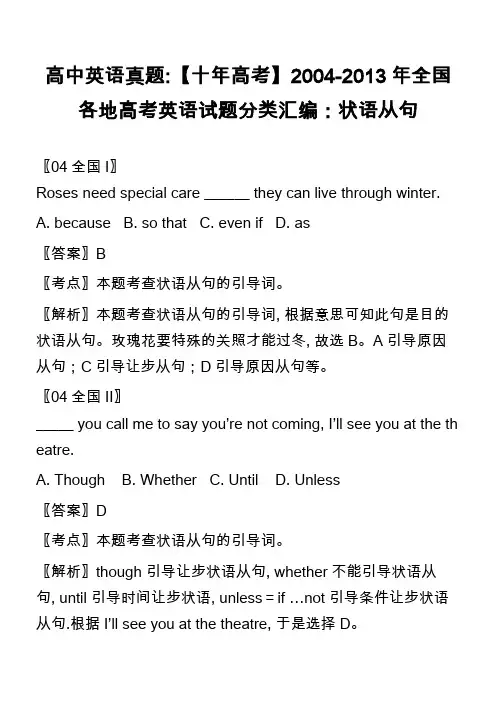 高中英语真题:【十年高考】2004-2013 年全国各地高考英语试题分类汇编：状语从句

〖04 全国 I〗
Roses need special care ______ they can live through winter.
A. because  B. so that  C. even if  D. as
〖答案〗B
〖考点〗本题考查状语从句的引导词。
〖解析〗本题考查状语从句的引导词, 根据意思可知此句是目的状语从句。玫瑰花要特殊的关照才能过冬, 故选 B。A 引导原因从句；C 引导让步从句；D 引导原因从句等。

〖04 全国 II〗
_____ you call me to say you're not coming, I'll see you at the theatre.
A. Though  B. Whether  C. Until  D. Unless
〖答案〗D
〖考点〗本题考查状语从句的引导词。
〖解析〗though 引导让步状语从句, whether 不能引导状语从句, until 引导时间让步状语, unless = if …not 引导条件让步状语从句.根据 I'll see you at the theatre, 于是选择 D。